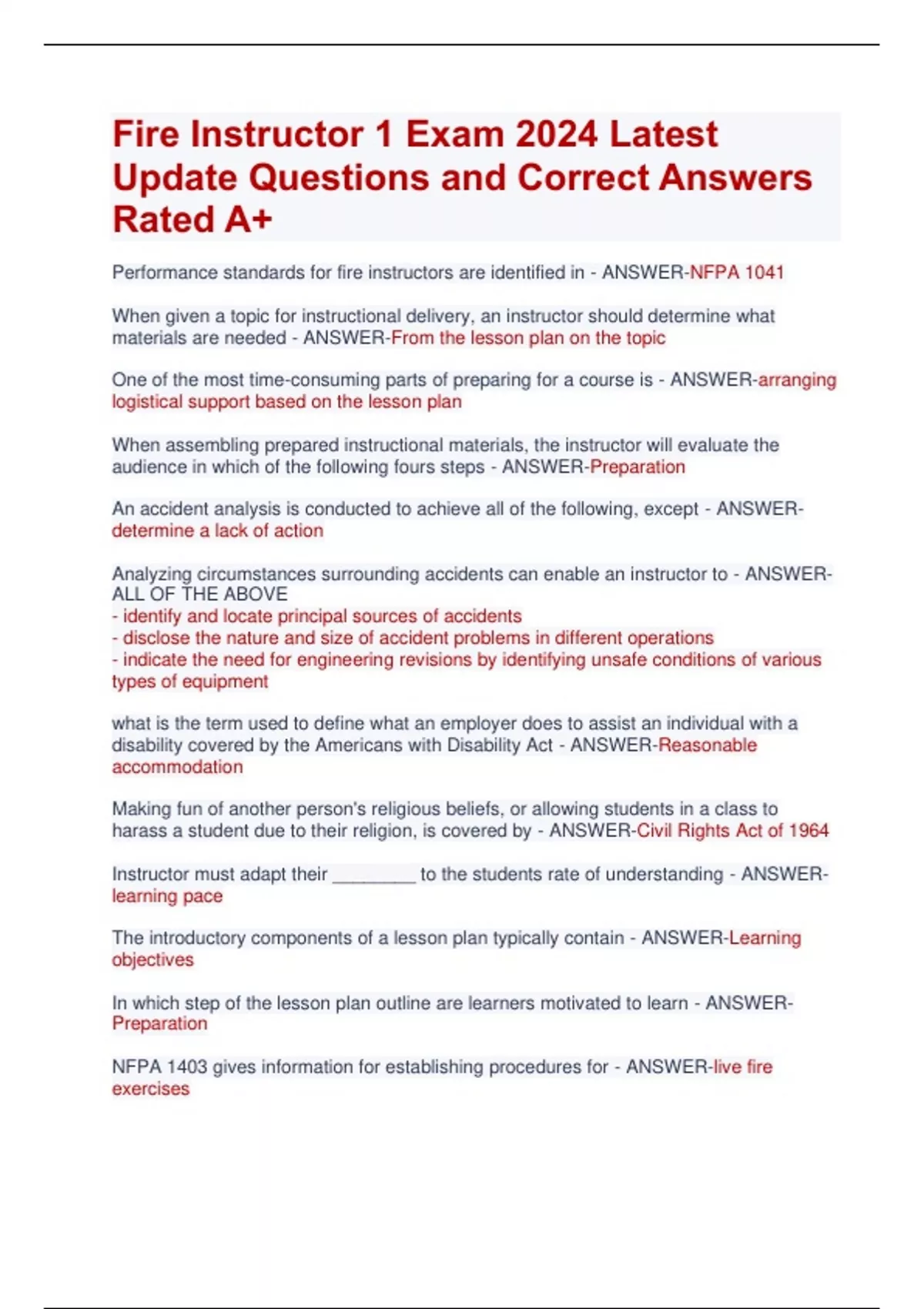 Fire Instructor 1 Exam 2024 Latest Update Questions and Correct Answers Rated A+

Performance standards for fire instructors are identified in - ANSWER-NFPA 1041

When given a topic for instructional delivery, an instructor should determine what materials are needed - ANSWER-From the lesson plan on the topic

One of the most time-consuming parts of preparing for a course is - ANSWER-arranging logistical support based on the lesson plan

When assembling prepared instructional materials, the instructor will evaluate the audience in which of the following fours steps - ANSWER-Preparation

An accident analysis is conducted to achieve all of the following, except - ANSWER-determine a lack of action

Analyzing circumstances surrounding accidents can enable an instructor to - ANSWER-ALL OF THE ABOVE
- identify and locate principal sources of accidents
- disclose the nature and size of accident problems in different operations
- indicate the need for engineering revisions by identifying unsafe conditions of various types of equipment

what is the term used to define what an employer does to assist an individual with a disability covered by the Americans with Disability Act - ANSWER-Reasonable accommodation

Making fun of another person's religious beliefs, or allowing students in a class to harass a student due to their religion, is covered by - ANSWER-Civil Rights Act of 1964

Instructor must adapt their ________ to the students rate of understanding - ANSWER-learning pace

The introductory components of a lesson plan typically contain - ANSWER-Learning objectives

In which step of the lesson plan outline are learners motivated to learn - ANSWER-Preparation

NFPA 1403 gives information for establishing procedures for - ANSWER-live fire exercises